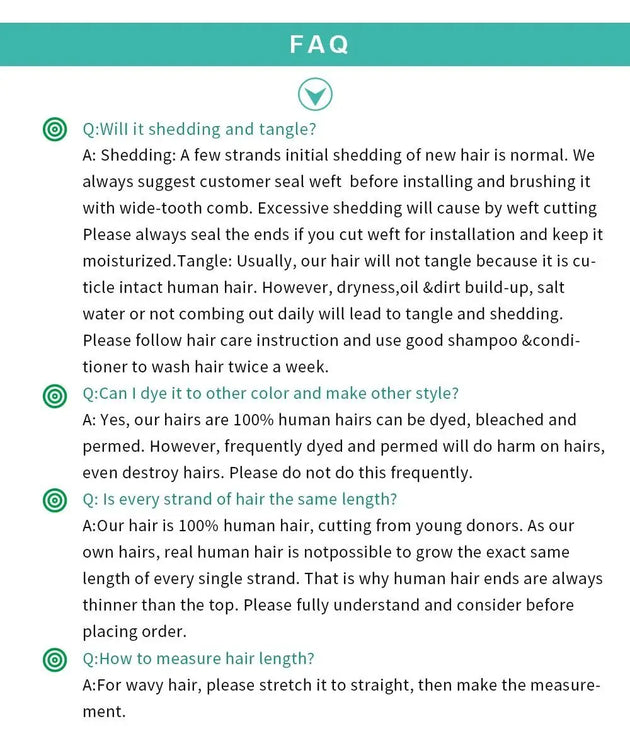 FAQ

Q:Will it shedding and tangle?

A: Shedding: A few strands initial shedding of new hair is normal. We always suggest customer seal weft before installing and brushing it with wide-tooth comb. Excessive shedding will cause by weft cutting Please always seal the ends if you cut weft for installation and keep it moisturized.Tangle: Usually, our hair will not tangle because it is cuticle intact human hair. However, dryness,oil &dirt build-up, salt water or not combing out daily will lead to tangle and shedding. Please follow hair care instruction and use good shampoo &conditioner to wash hair twice a week.

Q:Can I dye it to other color and make other style?

A: Yes, our hairs are 100% human hairs can be dyed, bleached and permed. However, frequently dyed and permed will do harm on hairs, even destroy hairs. Please do not do this frequently.

Q: Is every strand of hair the same length?

A:Our hair is 100% human hair, cutting from young donors. As our own hairs, real human hair is notpossible to grow the exact same length of every single strand. That is why human hair ends are always thinner than the top. Please fully understand and consider before placing order.

Q:How to measure hair length?

A:For wavy hair, please stretch it to straight, then make the measurement.